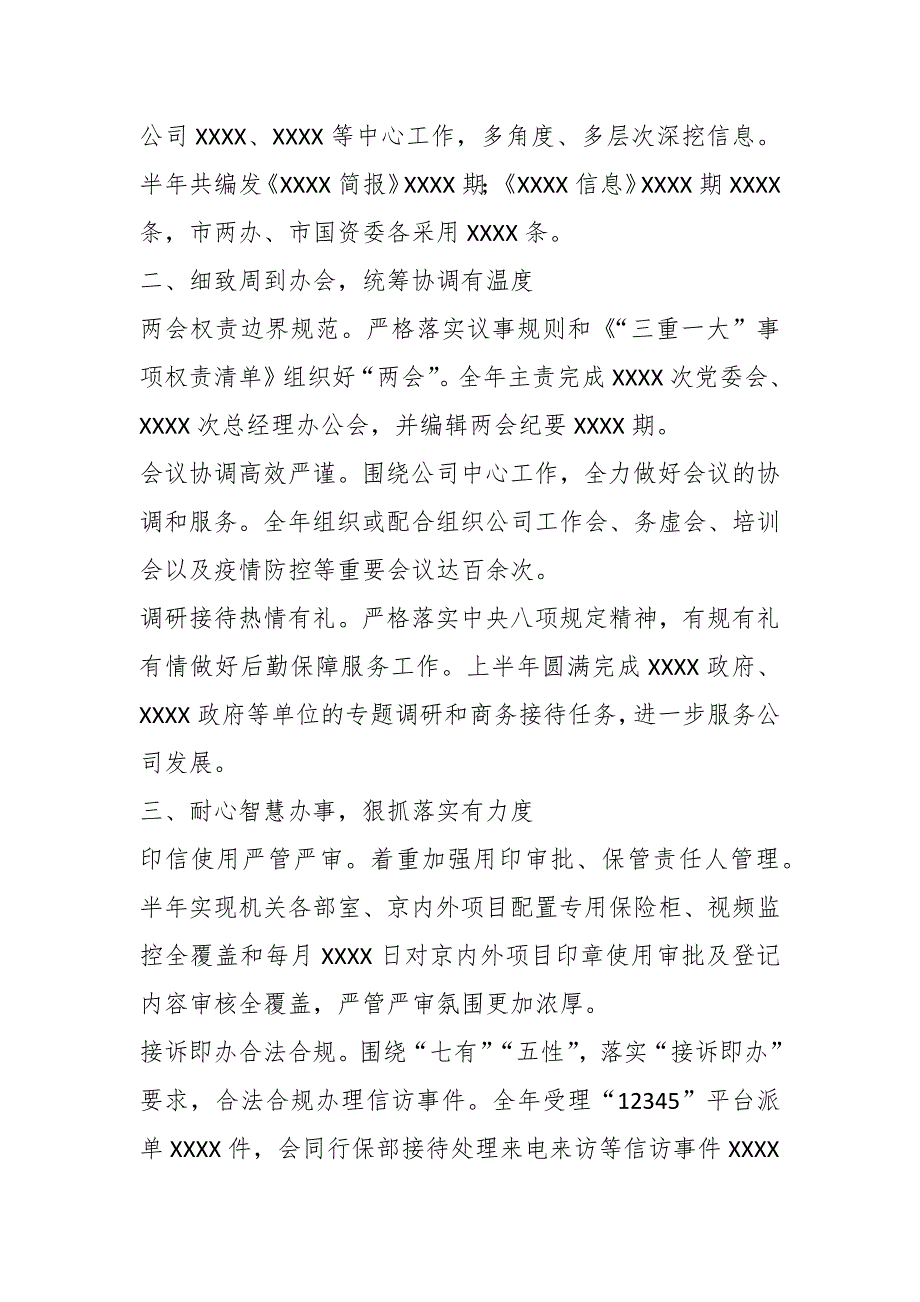 公司 XXXX、XXXX 等中心工作，多角度、多层次深挖信息。半年共编发《XXXX 简报》XXXX 期;《XXXX 信息》XXXX 期 XXXX 条，市两办、市国资委各采用 XXXX 条。

二、细致周到办会，统筹协调有温度

两会权责边界规范。严格落实议事规则和《“三重一大”事项权责清单》组织好“两会”。全年主责完成 XXXX 次党委会、XXXX 次总经理办公会，并编辑两会纪要 XXXX 期。

会议协调高效严谨。围绕公司中心工作，全力做好会议的协调和服务。全年组织或配合组织公司工作会、务虚会、培训会以及疫情防控等重要会议达百余次。

调研接待热情有礼。严格落实中央八项规定精神，有规有礼有情做好后勤保障服务工作。上半年圆满完成 XXXX 政府、XXXX 政府等单位的专题调研和商务接待任务，进一步服务公司发展。

三、耐心智慧办事，狠抓落实有力度

印信使用严管严审。着重加强用印审批、保管责任人管理。半年实现机关各部室、京内外项目配置专用保险柜、视频监控全覆盖和每月 XXXX 日对京内外项目印章使用审批及登记内容审核全覆盖，严管严审氛围更加浓厚。

接诉即办合法合规。围绕“七有”“五性”，落实“接诉即办”要求，合法合规办理信访事件。全年受理“12345”平台派单 XXXX 件，会同行保部接待处理来电来访等信访事件 XXXX